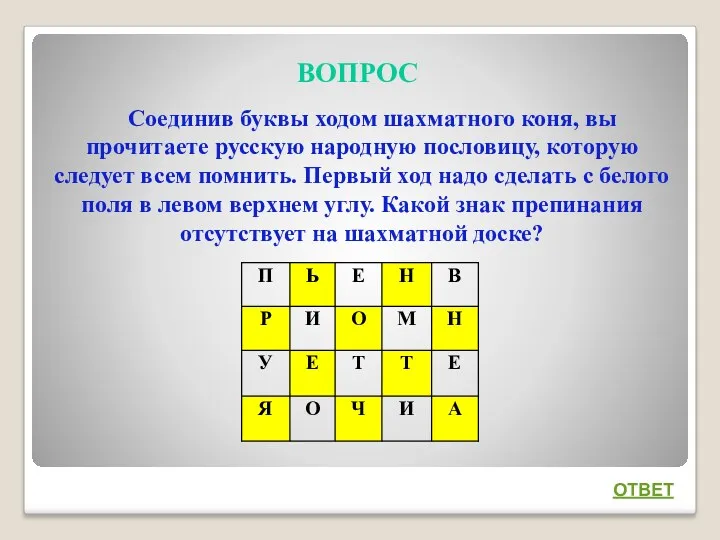 ВОПРОС

Соединив буквы ходом шахматного коня, вы прочитаете русскую народную пословицу, которую следует всем помнить. Первый ход надо сделать с белого поля в левом верхнем углу. Какой знак препинания отсутствует на шахматной доске?

| П | Ь | Е | Н | В |
|---|---|---|---|---|
| Р | И | О | М | Н |
| У | Е | Т | Т | Е |
| Я | О | Ч | И | А |

ОТВЕТ